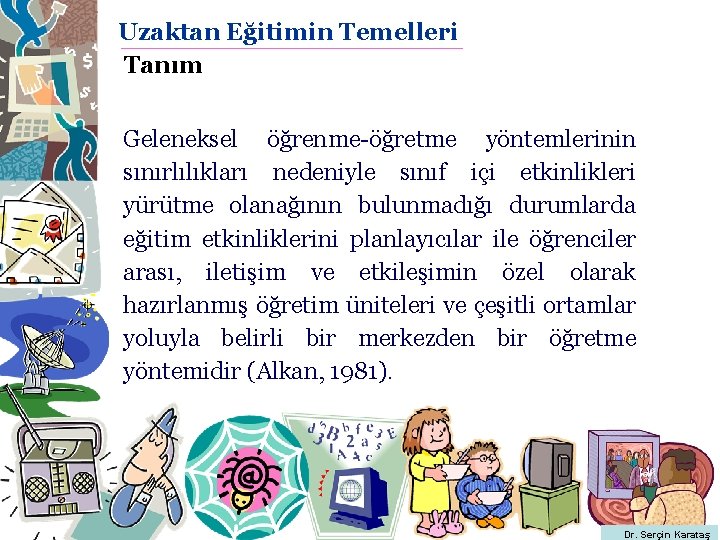 Uzaktan Eğitimin Temelleri
Tanım

Geleneksel öğrenme-öğretme yöntemlerinin sınırlılıkları nedeniyle sınıf içi etkinlikleri yürütme olanağının bulunmadığı durumlarda eğitim etkinliklerini planlayıcılar ile öğrenciler arası, iletişim ve etkileşimin özel olarak hazırlanmış öğretim üniteleri ve çeşitli ortamlar yoluyla belirli bir merkezden bir öğretme yöntemidir (Alkan, 1981).

Dr. Serçin Karataş